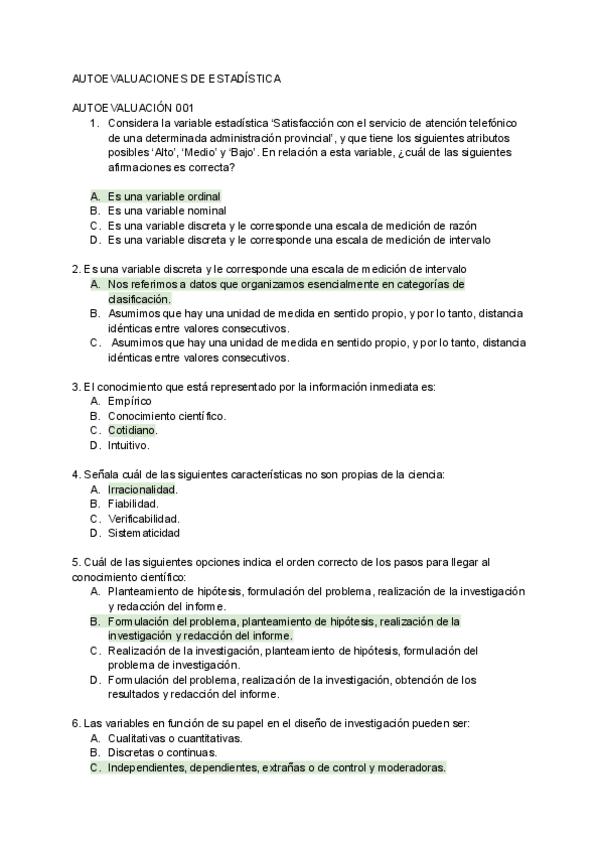 AUTOEVALUACIONES DE ESTADÍSTICA

AUTOEVALUACIÓN 001

1. Considera la variable estadística 'Satisfacción con el servicio de atención telefónico de una determinada administración provincial', y que tiene los siguientes atributos posibles 'Alto', 'Medio' y 'Bajo'. En relación a esta variable, ¿cuál de las siguientes afirmaciones es correcta?

A. Es una variable ordinal
B. Es una variable nominal
C. Es una variable discreta y le corresponde una escala de medición de razón
D. Es una variable discreta y le corresponde una escala de medición de intervalo

2. Es una variable discreta y le corresponde una escala de medición de intervalo
A. Nos referimos a datos que organizamos esencialmente en categorías de clasificación.
B. Asumimos que hay una unidad de medida en sentido propio, y por lo tanto, distancia idénticas entre valores consecutivos.
C. Asumimos que hay una unidad de medida en sentido propio, y por lo tanto, distancia idénticas entre valores consecutivos.

3. El conocimiento que está representado por la información inmediata es:
A. Empírico
B. Conocimiento científico.
C. Cotidiano.
D. Intuitivo.

4. Señala cuál de las siguientes características no son propias de la ciencia:
A. Irracionalidad.
B. Fiabilidad.
C. Verificabilidad.
D. Sistematicidad

5. Cuál de las siguientes opciones indica el orden correcto de los pasos para llegar al conocimiento científico:
A. Planteamiento de hipótesis, formulación del problema, realización de la investigación y redacción del informe.
B. Formulación del problema, planteamiento de hipótesis, realización de la investigación y redacción del informe.
C. Realización de la investigación, planteamiento de hipótesis, formulación del problema de investigación.
D. Formulación del problema, realización de la investigación, obtención de los resultados y redacción del informe.

6. Las variables en función de su papel en el diseño de investigación pueden ser:
A. Cualitativas o cuantitativas.
B. Discretas o continuas.
C. Independientes, dependientes, extrañas o de control y moderadoras.